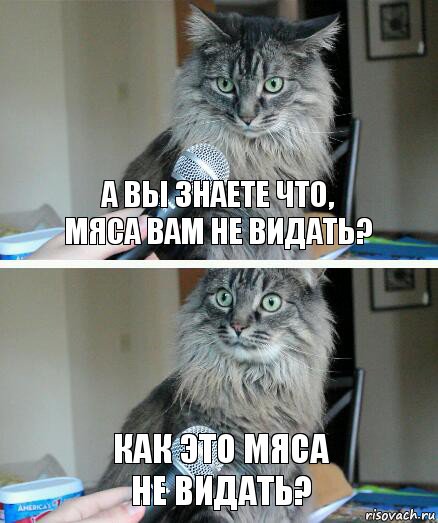 А ВЫ ЗНАЕТЕ ЧТО,
МЯСА ВАМ НЕ ВИДАТЬ?

КАК ЭТО МЯСА
НЕ ВИДАТЬ?

AMERICA'S

risovach.ru